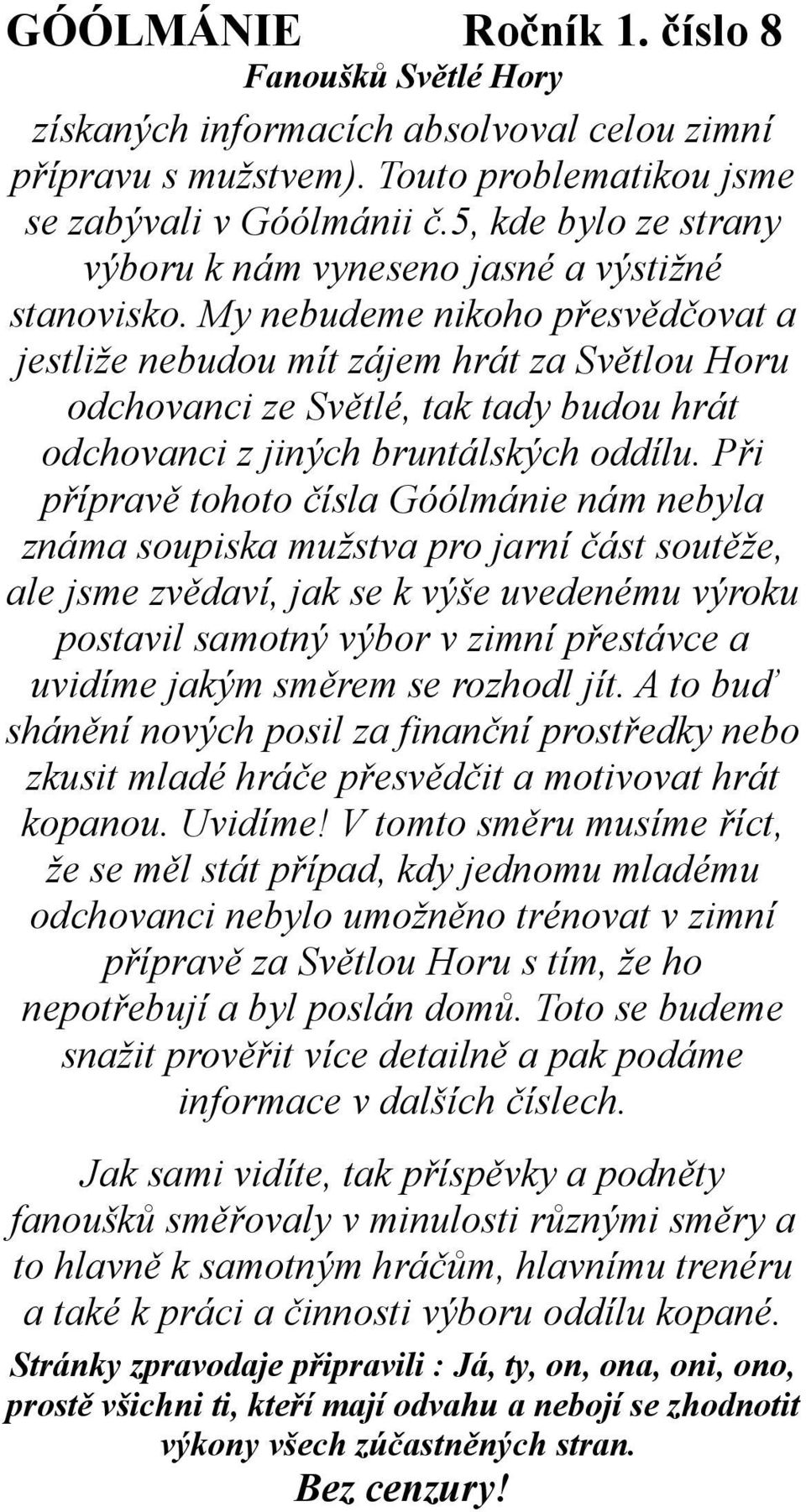 GÓÓLMÁNIE Ročník 1. číslo 8
Fanoušků Světlé Hory

získaných informacích absolvoval celou zimní přípravu s mužstvem). Touto problematikou jsme se zabývali v Góólmánii č.5, kde bylo ze strany výboru k nám vyneseno jasné a výstižné stanovisko. My nebudeme nikoho přesvědčovat a jestliže nebudou mít zájem hrát za Světlou Horu odchovanci ze Světlé, tak tady budou hrát odchovanci z jiných bruntálských oddílu. Při přípravě tohoto čísla Góólmánie nám nebyla známa soupiska mužstva pro jarní část soutěže, ale jsme zvědaví, jak se k výše uvedenému výroku postavil samotný výbor v zimní přestávce a uvidíme jakým směrem se rozhodl jít. A to buď shánění nových posil za finanční prostředky nebo zkusit mladé hráče přesvědčit a motivovat hrát kopanou. Uvidíme! V tomto směru musíme říct, že se měl stát případ, kdy jednomu mladému odchovanci nebylo umožněno trénovat v zimní přípravě za Světlou Horu s tím, že ho nepotřebují a byl poslán domů. Toto se budeme snažit prověřit více detailně a pak podáme informace v dalších číslech.

Jak sami vidíte, tak příspěvky a podněty fanoušků směřovaly v minulosti různými směry a to hlavně k samotným hráčům, hlavnímu trenéru a také k práci a činnosti výboru oddílu kopané.

Stránky zpravodaje připravili : Já, ty, on, ona, oni, ono, prostě všichni ti, kteří mají odvahu a nebojí se zhodnotit výkony všech zúčastněných stran.
Bez cenzury!